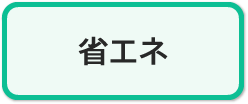 省エネ